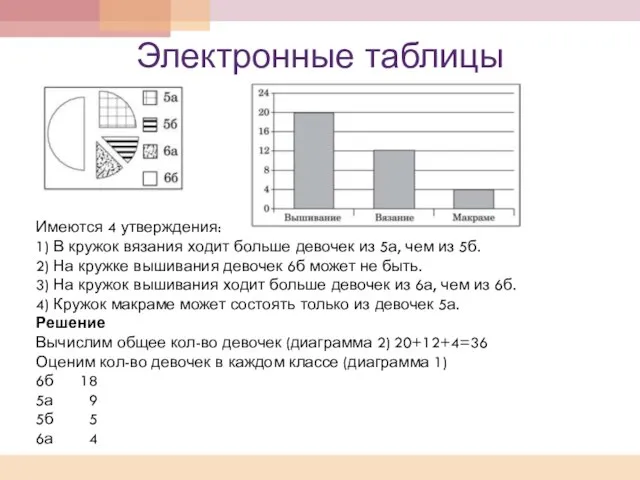 Электронные таблицы

5а
5б
6а
6б

24
20
16
12
8
4
0
Вышивание
Вязание
Макраме

Имеются 4 утверждения:
1) В кружок вязания ходит больше девочек из 5а, чем из 5б.
2) На кружке вышивания девочек 6б может не быть.
3) На кружок вышивания ходит больше девочек из 6а, чем из 6б.
4) Кружок макраме может состоять только из девочек 5а.
**Решение**
Вычислим общее кол-во девочек (диаграмма 2) 20+12+4=36
Оценим кол-во девочек в каждом классе (диаграмма 1)
6б 18
5а 9
5б 5
6а 4